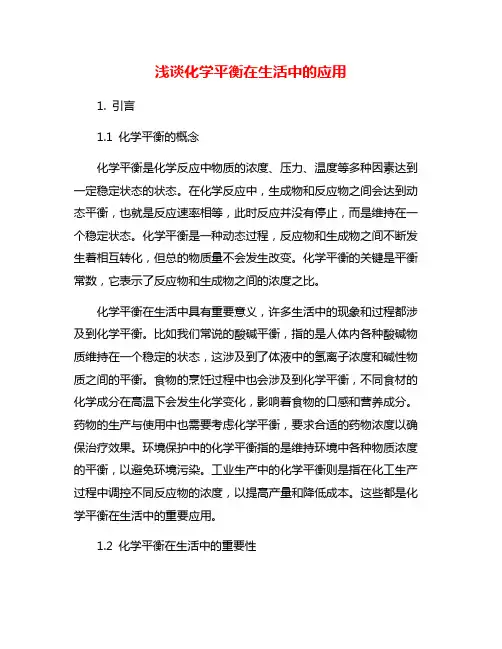 浅谈化学平衡在生活中的应用

1. 引言

1.1 化学平衡的概念

化学平衡是化学反应中物质的浓度、压力、温度等多种因素达到一定稳定状态的状态。在化学反应中，生成物和反应物之间会达到动态平衡，也就是反应速率相等，此时反应并没有停止，而是维持在一个稳定状态。化学平衡是一种动态过程，反应物和生成物之间不断发生着相互转化，但总的物质量不会发生改变。化学平衡的关键是平衡常数，它表示了反应物和生成物之间的浓度之比。

化学平衡在生活中具有重要意义，许多生活中的现象和过程都涉及到化学平衡。比如我们常说的酸碱平衡，指的是人体内各种酸碱物质维持在一个稳定的状态，这涉及到了体液中的氢离子浓度和碱性物质之间的平衡。食物的烹饪过程中也会涉及到化学平衡，不同食材的化学成分在高温下会发生化学变化，影响着食物的口感和营养成分。药物的生产与使用中也需要考虑化学平衡，要求合适的药物浓度以确保治疗效果。环境保护中的化学平衡指的是维持环境中各种物质浓度的平衡，以避免环境污染。工业生产中的化学平衡则是指在化工生产过程中调控不同反应物的浓度，以提高产量和降低成本。这些都是化学平衡在生活中的重要应用。

1.2 化学平衡在生活中的重要性